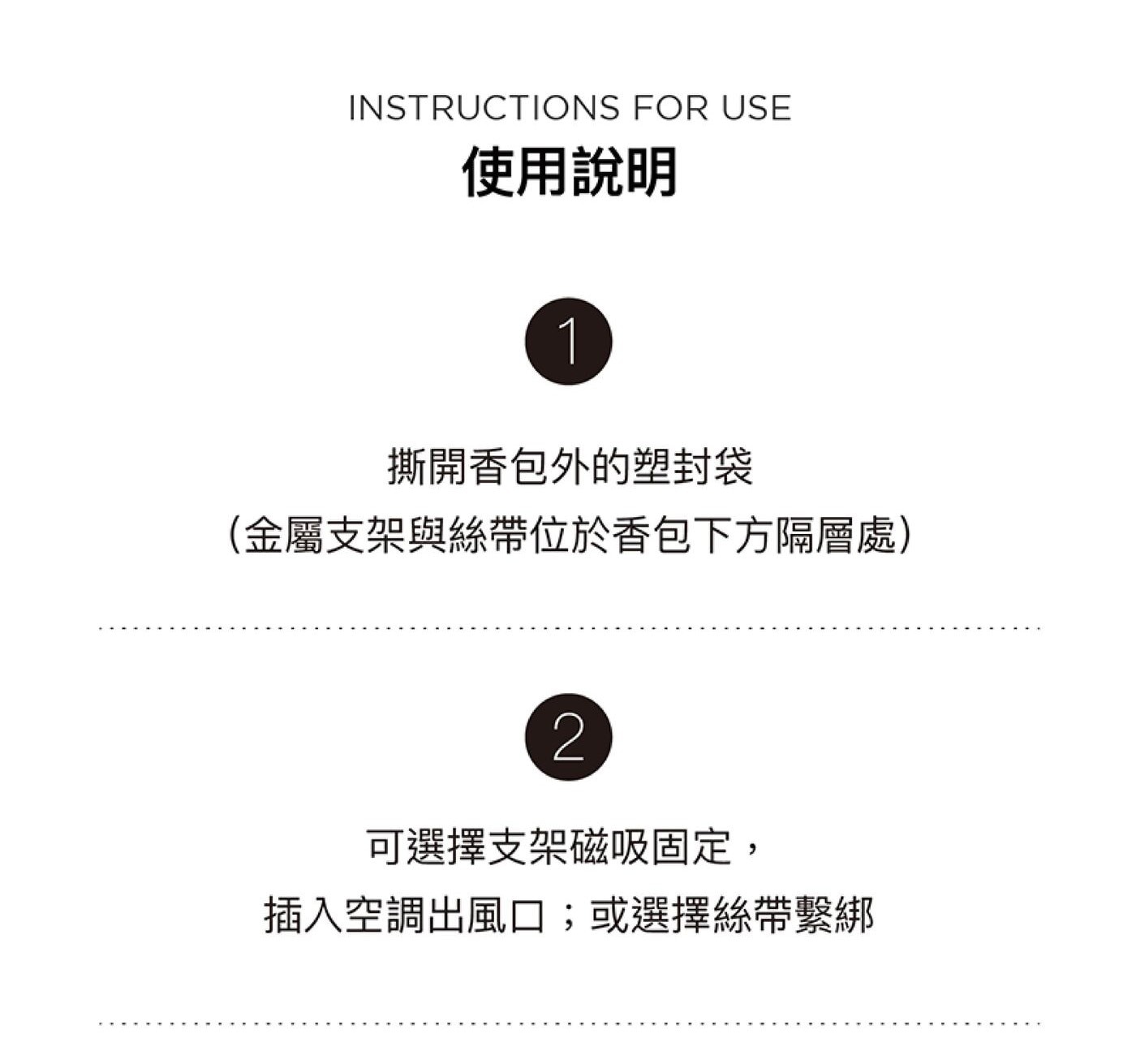 INSTRUCTIONS FOR USE
使用說明

1

撕開香包外的塑封袋
（金屬支架與絲帶位於香包下方隔層處）

2

可選擇支架磁吸固定，
插入空調出風口；或選擇絲帶繫綁